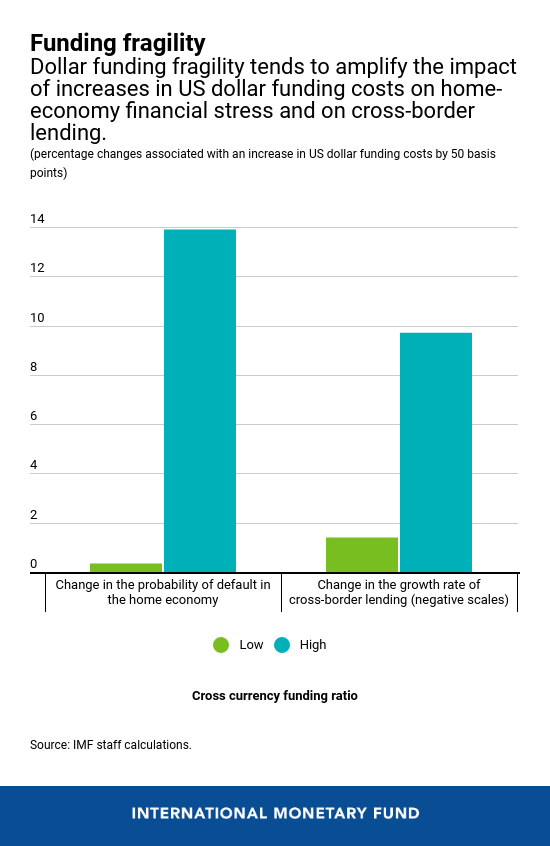 Funding fragility
Dollar funding fragility tends to amplify the impact of increases in US dollar funding costs on home-economy financial stress and on cross-border lending.
(percentage changes associated with an increase in US dollar funding costs by 50 basis points)

14
12
10
8
6
4
2
0

Change in the probability of default in the home economy
Change in the growth rate of cross-border lending (negative scales)

Low High

Cross currency funding ratio

Source: IMF staff calculations.

INTERNATIONAL MONETARY FUND